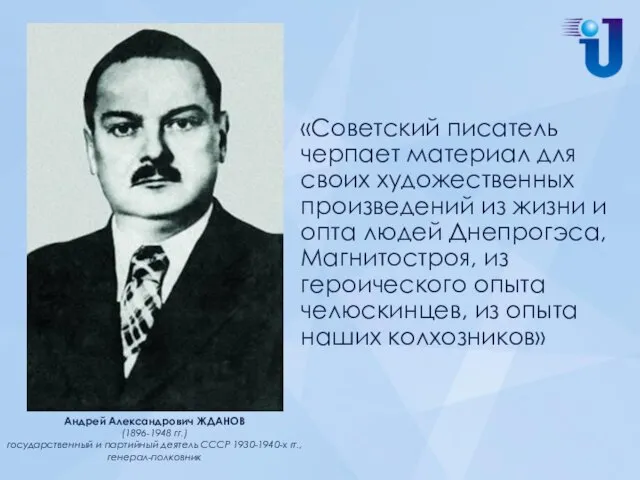 «Советский писатель черпает материал для своих художественных произведений из жизни и опта людей Днепрогэса, Магнитостроя, из героического опыта челюскинцев, из опыта наших колхозников»

Андрей Александрович ЖДАНОВ
(1896-1948 гг.)
государственный и партийный деятель СССР 1930-1940-х гг., генерал-полковник